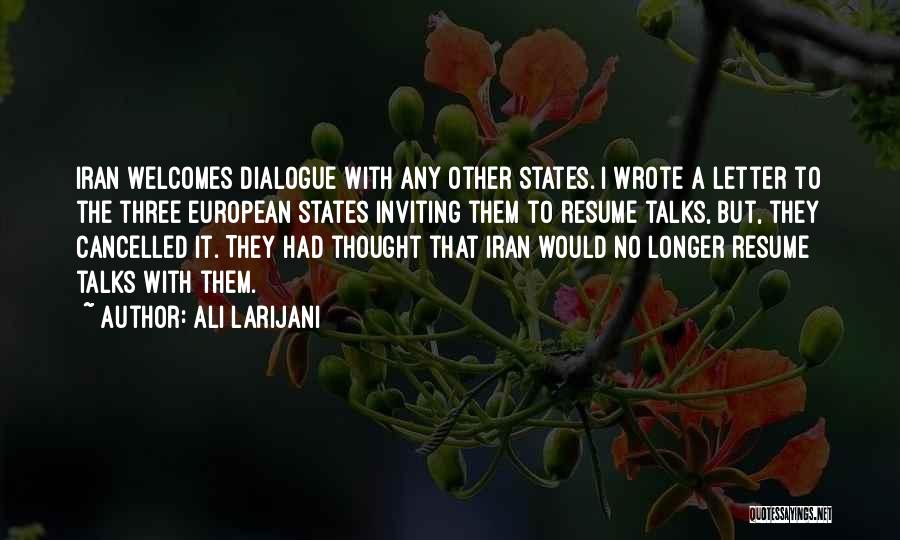 IRAN WELCOMES DIALOGUE WITH ANY OTHER STATES. I WROTE A LETTER TO THE THREE EUROPEAN STATES INVITING THEM TO RESUME TALKS, BUT, THEY CANCELLED IT. THEY HAD THOUGHT THAT IRAN WOULD NO LONGER RESUME TALKS WITH THEM.

~ AUTHOR: ALI LARIJANI

QUOTESSAYINGS.NET